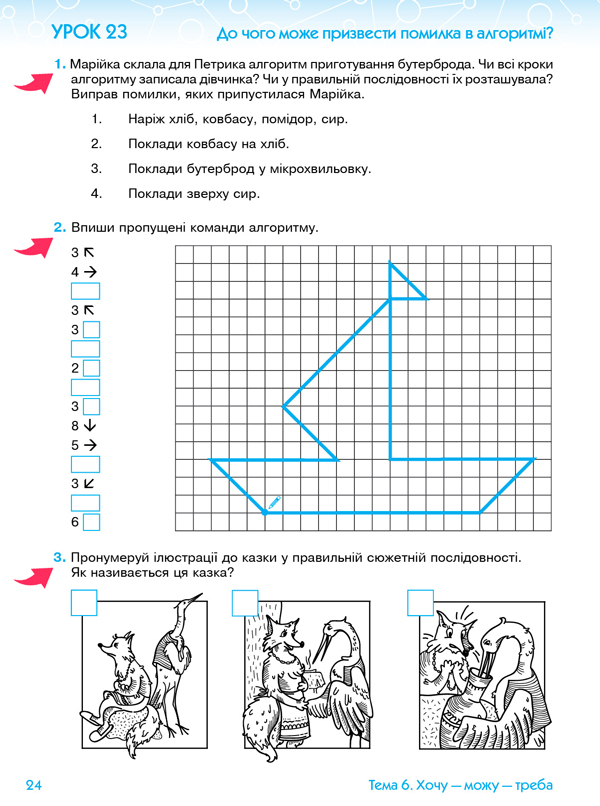 УРОК 23

До чого може призвести помилка в алгоритмі?

1. Марійка склала для Петрика алгоритм приготування бутерброда. Чи всі кроки алгоритму записала дівчинка? Чи у правильній послідовності їх розташувала? Виправ помилки, яких припустилася Марійка.

1. Наріж хліб, ковбасу, помідор, сир.
2. Поклади ковбасу на хліб.
3. Поклади бутерброд у мікрохвильовку.
4. Поклади зверху сир.

2. Впиши пропущені команди алгоритму.

3 ↖
4 →

3 ↖
3

2

3
8 ↓
5 →

3 ↙

6

3. Пронумеруй ілюстрації до казки у правильній сюжетній послідовності. Як називається ця казка?

24

Тема 6. Хочу — можу — треба